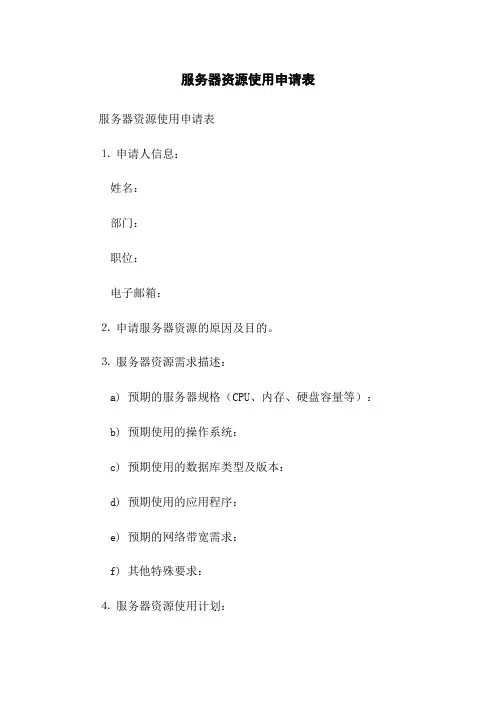 服务器资源使用申请表

服务器资源使用申请表

1. 申请人信息：

姓名：

部门：

职位：

电子邮箱：

2. 申请服务器资源的原因及目的。

3. 服务器资源需求描述：

a) 预期的服务器规格（CPU、内存、硬盘容量等）：

b) 预期使用的操作系统：

c) 预期使用的数据库类型及版本：

d) 预期使用的应用程序：

e) 预期的网络带宽需求：

f) 其他特殊要求：

4. 服务器资源使用计划：